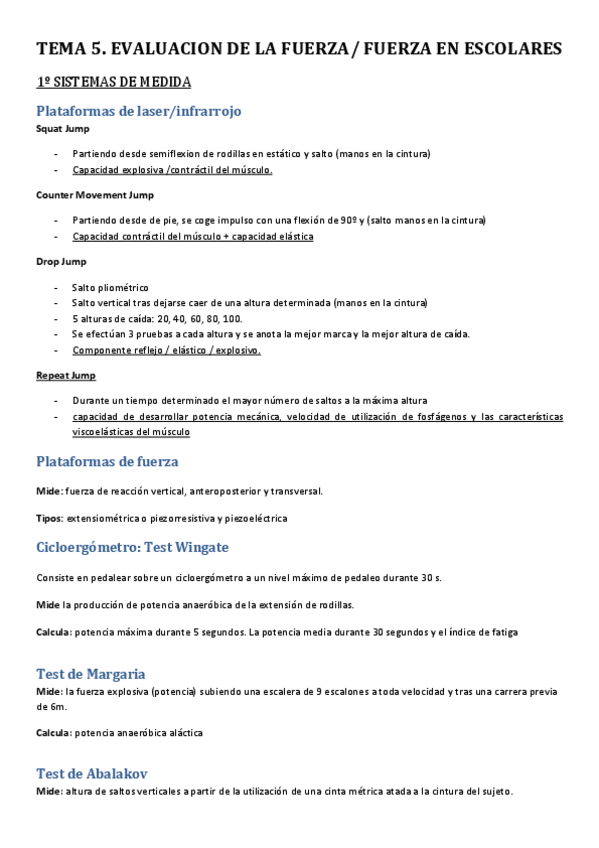 TEMA 5. EVALUACION DE LA FUERZA / FUERZA EN ESCOLARES

1º SISTEMAS DE MEDIDA

Plataformas de laser/infrarrojo

Squat Jump

- Partiendo desde semiflexion de rodillas en estático y salto (manos en la cintura)
- Capacidad explosiva /contráctil del músculo.

Counter Movement Jump

- Partiendo desde de pie, se coge impulso con una flexión de 90º y (salto manos en la cintura)
- Capacidad contráctil del músculo + capacidad elástica

Drop Jump

- Salto pliométrico
- Salto vertical tras dejarse caer de una altura determinada (manos en la cintura)
- 5 alturas de caída: 20, 40, 60, 80, 100.
- Se efectúan 3 pruebas a cada altura y se anota la mejor marca y la mejor altura de caída.
- Componente reflejo / elástico / explosivo.

Repeat Jump

- Durante un tiempo determinado el mayor número de saltos a la máxima altura
- capacidad de desarrollar potencia mecánica, velocidad de utilización de fosfágenos y las características viscoelásticas del músculo

Plataformas de fuerza

Mide: fuerza de reacción vertical, anteroposterior y transversal.

Tipos: extensiométrica o piezorresistiva y piezoeléctrica

Cicloergómetro: Test Wingate

Consiste en pedalear sobre un cicloergómetro a un nivel máximo de pedaleo durante 30 s.

Mide la producción de potencia anaeróbica de la extensión de rodillas.

Calcula: potencia máxima durante 5 segundos. La potencia media durante 30 segundos y el índice de fatiga

Test de Margaria

Mide: la fuerza explosiva (potencia) subiendo una escalera de 9 escalones a toda velocidad y tras una carrera previa de 6m.

Calcula: potencia anaeróbica aláctica

Test de Abalakov

Mide: altura de saltos verticales a partir de la utilización de una cinta métrica atada a la cintura del sujeto.